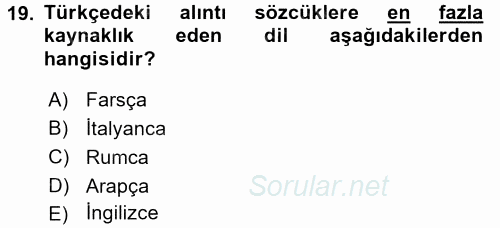 19. Türkçedeki alıntı sözcüklere en fazla kaynaklık eden dil aşağıdakilerden hangisidir?

A) Farsça
B) İtalyanca
C) Rumca
D) Arapça
E) İngilizce

Sorular.net